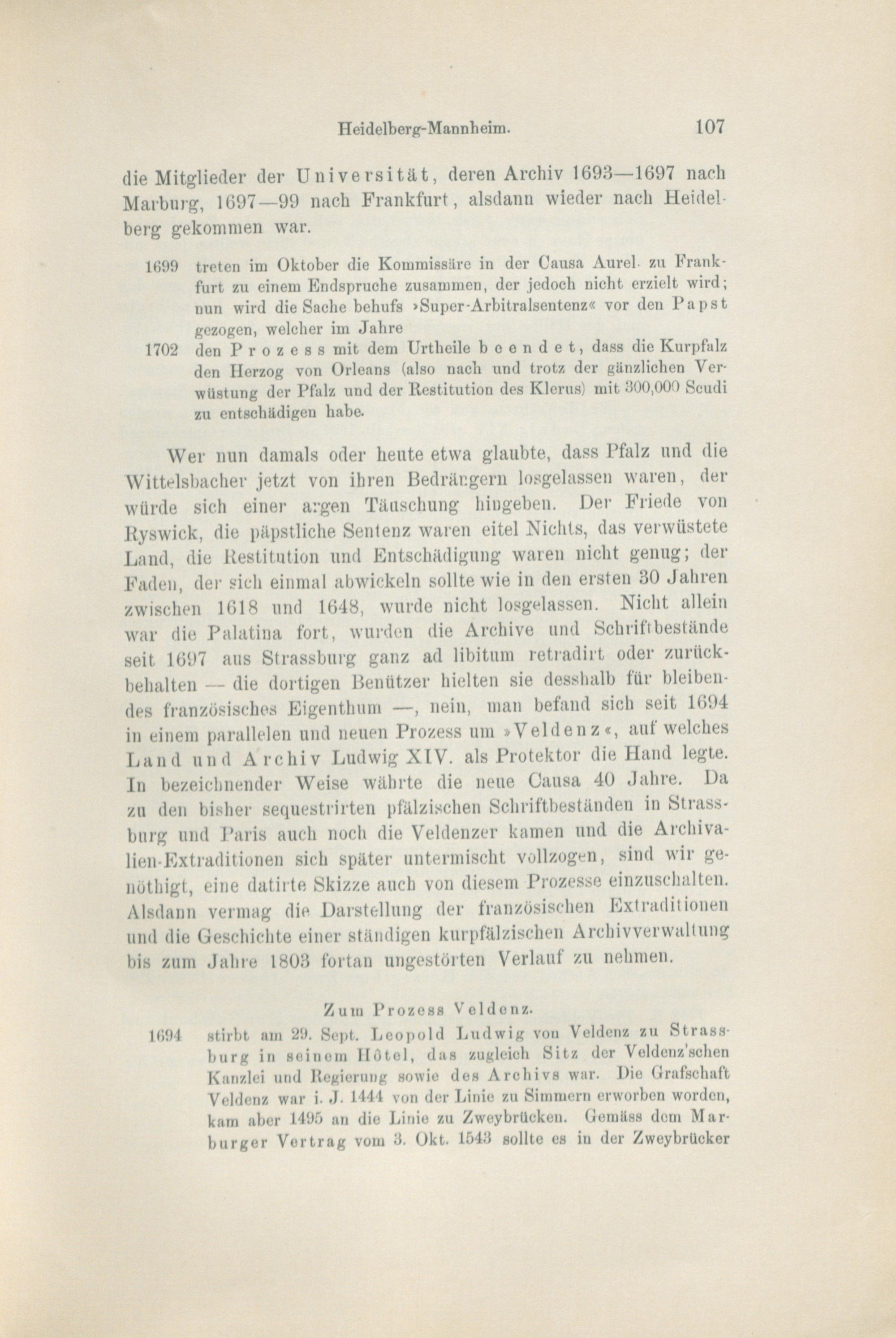 Heidelberg-Mannheim. 107

die Mitglieder der Universität, deren Archiv 1693—1697 nach Marburg, 1697—99 nach Frankfurt, alsdann wieder nach Heidelberg gekommen war.

1699 treten im Oktober die Kommissäre in der Causa Aurel. zu Frankfurt zu einem Endspruche zusammen, der jedoch nicht erzielt wird; nun wird die Sache behufs »Super-Arbitralsentenz« vor den Papst gezogen, welcher im Jahre

1702 den Prozess mit dem Urtheile beendet, dass die Kurpfalz den Herzog von Orleans (also nach und trotz der gänzlichen Verwüstung der Pfalz und der Restitution des Klerus) mit 300,000 Scudi zu entschädigen habe.

Wer nun damals oder heute etwa glaubte, dass Pfalz und die Wittelsbacher jetzt von ihren Bedrängern losgelassen waren, der würde sich einer argen Täuschung hingeben. Der Friede von Ryswick, die päpstliche Sentenz waren eitel Nichts, das verwüstete Land, die Restitution und Entschädigung waren nicht genug; der Faden, der sich einmal abwickeln sollte wie in den ersten 30 Jahren zwischen 1618 und 1648, wurde nicht losgelassen. Nicht allein war die Palatina fort, wurden die Archive und Schriftbestände seit 1697 aus Strassburg ganz ad libitum retradirt oder zurückbehalten — die dortigen Benützer hielten sie desshalb für bleibendes französisches Eigenthum —, nein, man befand sich seit 1694 in einem parallelen und neuen Prozess um »Veldenz«, auf welches Land und Archiv Ludwig XIV. als Protektor die Hand legte. In bezeichnender Weise währte die neue Causa 40 Jahre. Da zu den bisher sequestrirten pfälzischen Schriftbeständen in Strassburg und Paris auch noch die Veldenzer kamen und die Archivalien-Extraditionen sich später untermischt vollzogen, sind wir genöthigt, eine datirte Skizze auch von diesem Prozesse einzuschalten. Alsdann vermag die Darstellung der französischen Extraditionen und die Geschichte einer ständigen kurpfälzischen Archivverwaltung bis zum Jahre 1803 fortan ungestörten Verlauf zu nehmen.

Zum Prozess Veldenz.

1694 stirbt am 29. Sept. Leopold Ludwig von Veldenz zu Strassburg in seinem Hôtel, das zugleich Sitz der Veldenz'schen Kanzlei und Regierung sowie des Archivs war. Die Grafschaft Veldenz war i. J. 1444 von der Linie zu Simmern erworben worden, kam aber 1495 an die Linie zu Zweybrücken. Gemäss dem Marburger Vertrag vom 3. Okt. 1543 sollte es in der Zweybrücker